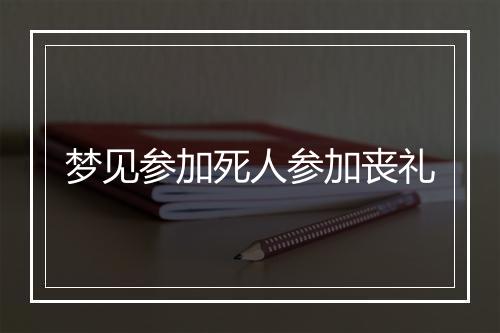 梦见参加死人参加丧礼